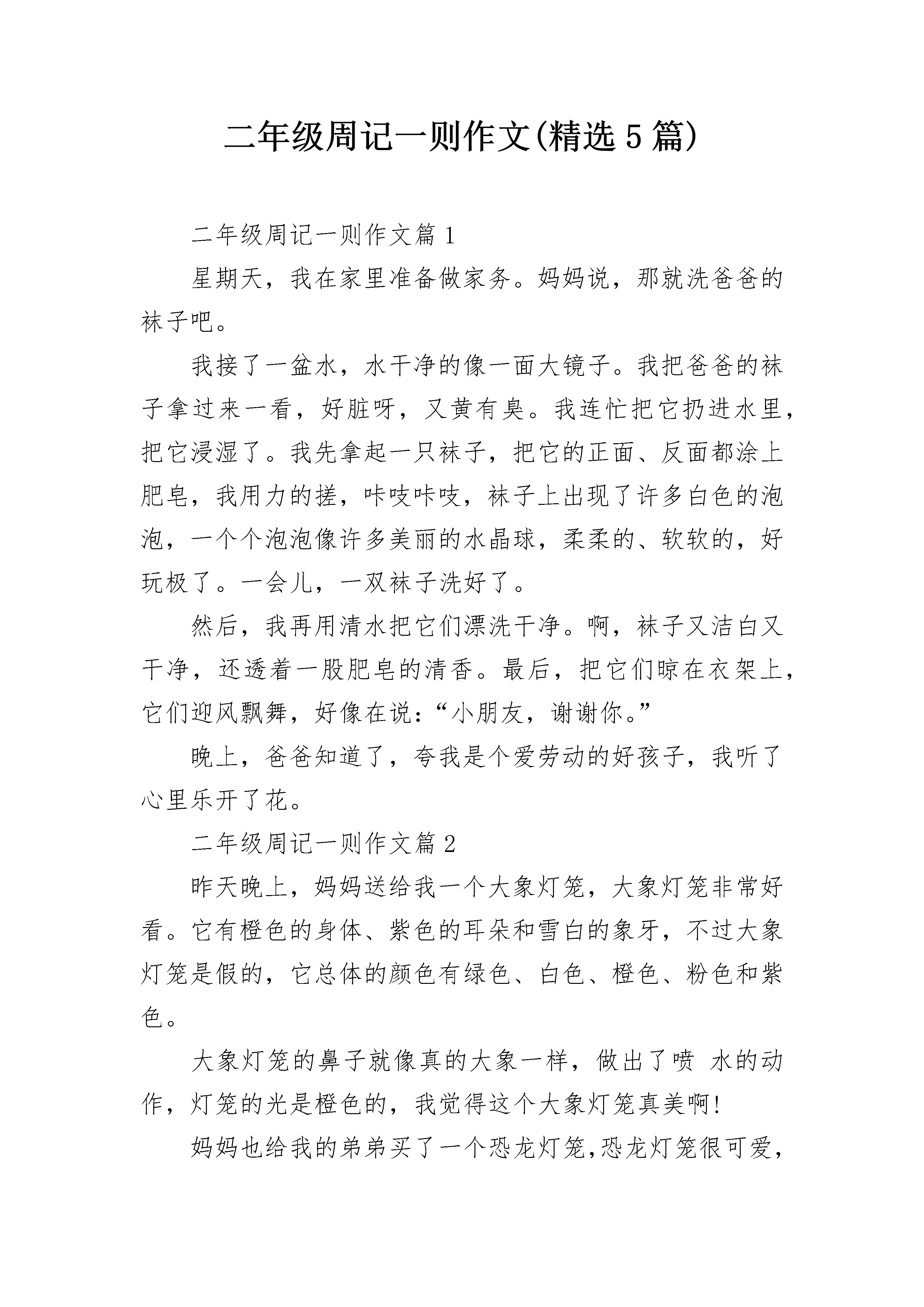 二年级周记一则作文(精选5篇)

二年级周记一则作文篇1

星期天，我在家里准备做家务。妈妈说，那就洗爸爸的袜子吧。

我接了一盆水，水干净的像一面大镜子。我把爸爸的袜子拿过来一看，好脏呀，又黄有臭。我连忙把它扔进水里，把它浸湿了。我先拿起一只袜子，把它的正面、反面都涂上肥皂，我用力的搓，咔吱咔吱，袜子上出现了许多白色的泡泡，一个个泡泡像许多美丽的水晶球，柔柔的、软软的，好玩极了。一会儿，一双袜子洗好了。

然后，我再用清水把它们漂洗干净。啊，袜子又洁白又干净，还透着一股肥皂的清香。最后，把它们晾在衣架上，它们迎风飘舞，好像在说：“小朋友，谢谢你。”

晚上，爸爸知道了，夸我是个爱劳动的好孩子，我听了心里乐开了花。

二年级周记一则作文篇2

昨天晚上，妈妈送给我一个大象灯笼，大象灯笼非常好看。它有橙色的身体、紫色的耳朵和雪白的象牙，不过大象灯笼是假的，它总体的颜色有绿色、白色、橙色、粉色和紫色。

大象灯笼的鼻子就像真的大象一样，做出了喷 水的动作，灯笼的光是橙色的，我觉得这个大象灯笼真美啊!

妈妈也给我的弟弟买了一个恐龙灯笼,恐龙灯笼很可爱,